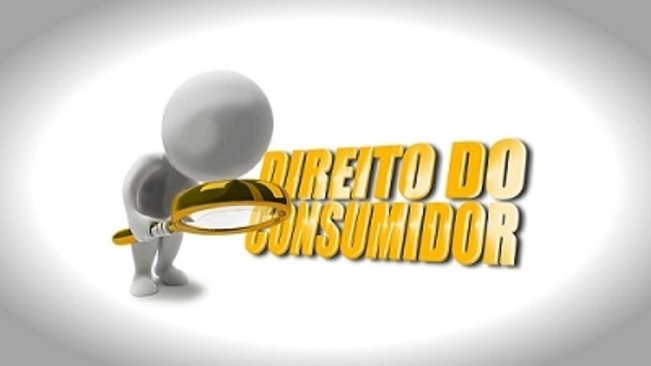 DIREITO DO CONSUMIDOR